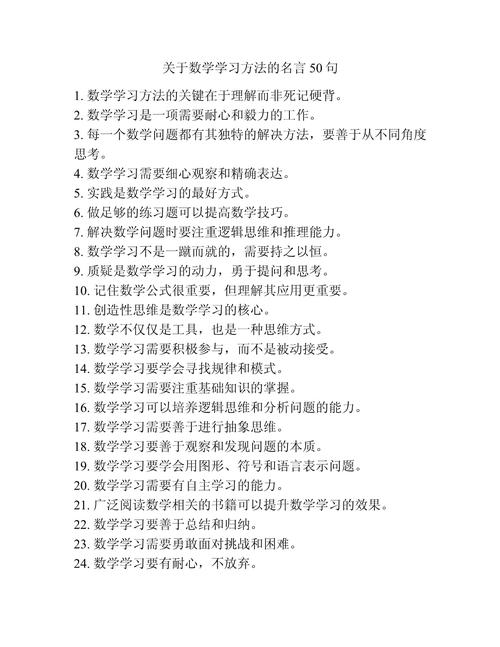 关于数学学习方法的名言 50 句

1. 数学学习方法的关键在于理解而非死记硬背。
2. 数学学习是一项需要耐心和毅力的工作。
3. 每一个数学问题都有其独特的解决方法，要善于从不同角度思考。
4. 数学学习需要细心观察和精确表达。
5. 实践是数学学习的最好方式。
6. 做足够的练习题可以提高数学技巧。
7. 解决数学问题时要注重逻辑思维和推理能力。
8. 数学学习不是一蹴而就的，需要持之以恒。
9. 质疑是数学学习的动力，勇于提问和思考。
10. 记住数学公式很重要，但理解其应用更重要。
11. 创造性思维是数学学习的核心。
12. 数学不仅仅是工具，也是一种思维方式。
13. 数学学习需要积极参与，而不是被动接受。
14. 数学学习要学会寻找规律和模式。
15. 数学学习需要注重基础知识的掌握。
16. 数学学习可以培养逻辑思维和分析问题的能力。
17. 数学学习需要善于进行抽象思维。
18. 数学学习要善于观察和发现问题的本质。
19. 数学学习要学会用图形、符号和语言表示问题。
20. 数学学习需要有自主学习的能力。
21. 广泛阅读数学相关的书籍可以提升数学学习的效果。
22. 数学学习要善于总结和归纳。
23. 数学学习需要勇敢面对挑战和困难。
24. 数学学习要有耐心，不放弃。